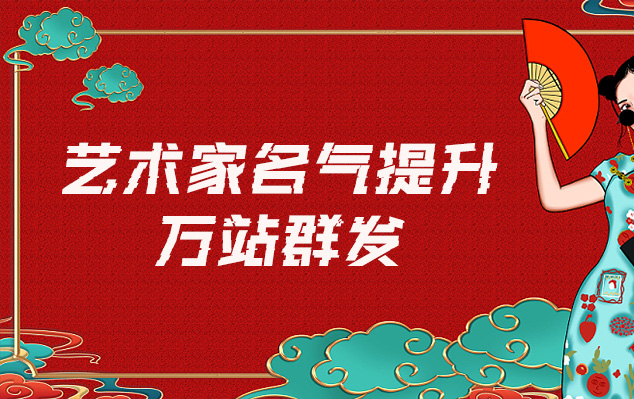 艺术家名气提升
万站群发